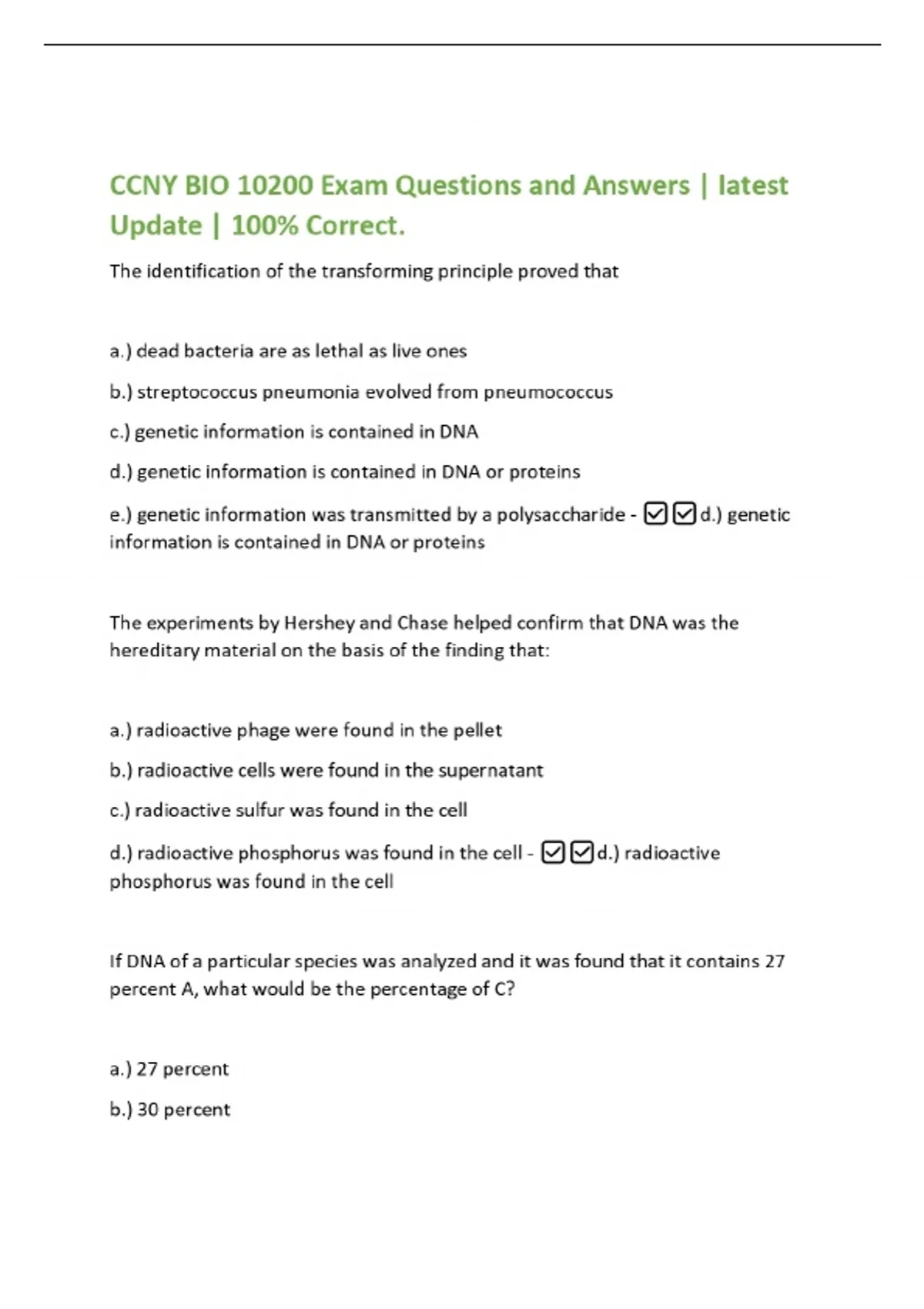 CCNY BIO 10200 Exam Questions and Answers | latest Update | 100% Correct.

The identification of the transforming principle proved that

a.) dead bacteria are as lethal as live ones

b.) streptococcus pneumonia evolved from pneumococcus

c.) genetic information is contained in DNA

d.) genetic information is contained in DNA or proteins

e.) genetic information was transmitted by a polysaccharide - ☑☑d.) genetic information is contained in DNA or proteins

The experiments by Hershey and Chase helped confirm that DNA was the hereditary material on the basis of the finding that:

a.) radioactive phage were found in the pellet

b.) radioactive cells were found in the supernatant

c.) radioactive sulfur was found in the cell

d.) radioactive phosphorus was found in the cell - ☑☑d.) radioactive phosphorus was found in the cell

If DNA of a particular species was analyzed and it was found that it contains 27 percent A, what would be the percentage of C?

a.) 27 percent

b.) 30 percent